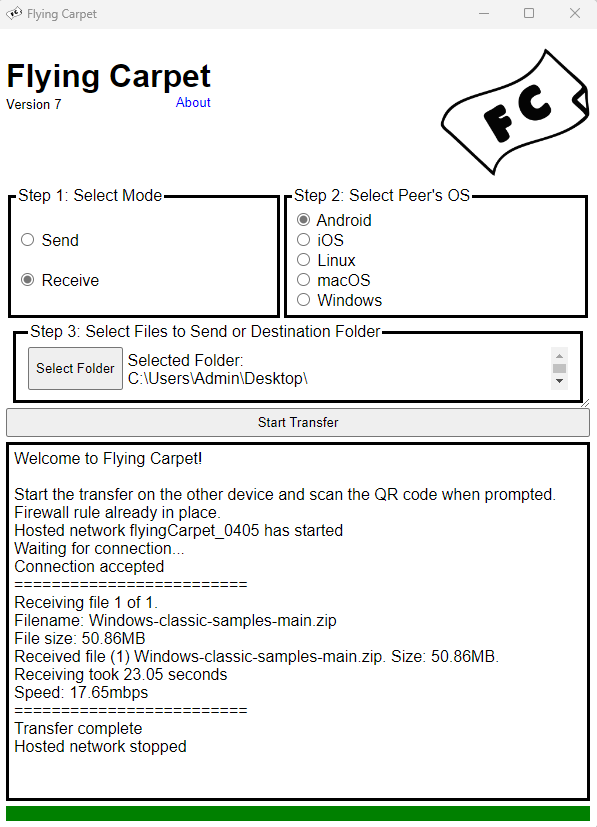 Flying Carpet

Flying Carpet
Version 7
About

FC

Step 1: Select Mode
Send
Receive

Step 2: Select Peer's OS
Android
iOS
Linux
macOS
Windows

Step 3: Select Files to Send or Destination Folder
Select Folder
Selected Folder:
C:\Users\Admin\Desktop\

Start Transfer

Welcome to Flying Carpet!

Start the transfer on the other device and scan the QR code when prompted.
Firewall rule already in place.
Hosted network flyingCarpet_0405 has started
Waiting for connection...
Connection accepted
=========================
Receiving file 1 of 1.
Filename: Windows-classic-samples-main.zip
File size: 50.86MB
Received file (1) Windows-classic-samples-main.zip. Size: 50.86MB.
Receiving took 23.05 seconds
Speed: 17.65mbps
=========================
Transfer complete
Hosted network stopped